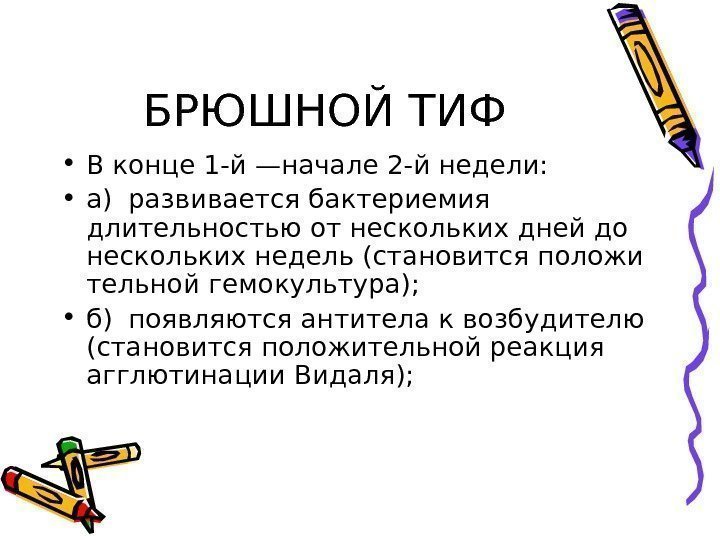 БРЮШНОЙ ТИФ

• В конце 1-й —начале 2-й недели:
• а) развивается бактериемия длительностью от нескольких дней до нескольких недель (становится положи тельной гемокультура);
• б) появляются антитела к возбудителю (становится положительной реакция агглютинации Видаля);